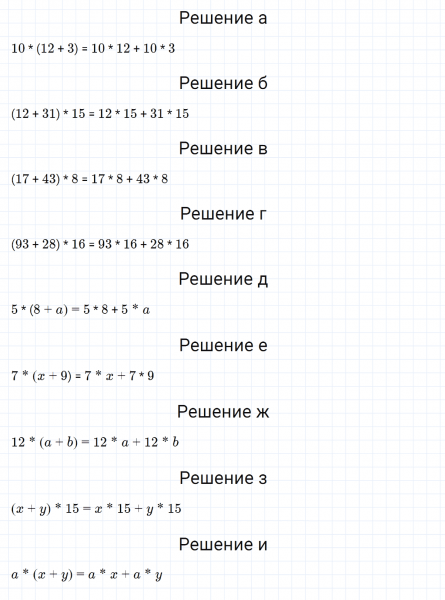 Решение а

$10 * (12 + 3) = 10 * 12 + 10 * 3$

Решение б

$(12 + 31) * 15 = 12 * 15 + 31 * 15$

Решение в

$(17 + 43) * 8 = 17 * 8 + 43 * 8$

Решение г

$(93 + 28) * 16 = 93 * 16 + 28 * 16$

Решение д

$5 * (8 + a) = 5 * 8 + 5 * a$

Решение е

$7 * (x + 9) = 7 * x + 7 * 9$

Решение ж

$12 * (a + b) = 12 * a + 12 * b$

Решение з

$(x + y) * 15 = x * 15 + y * 15$

Решение и

$a * (x + y) = a * x + a * y$